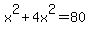 $x^2+4x^2=80$